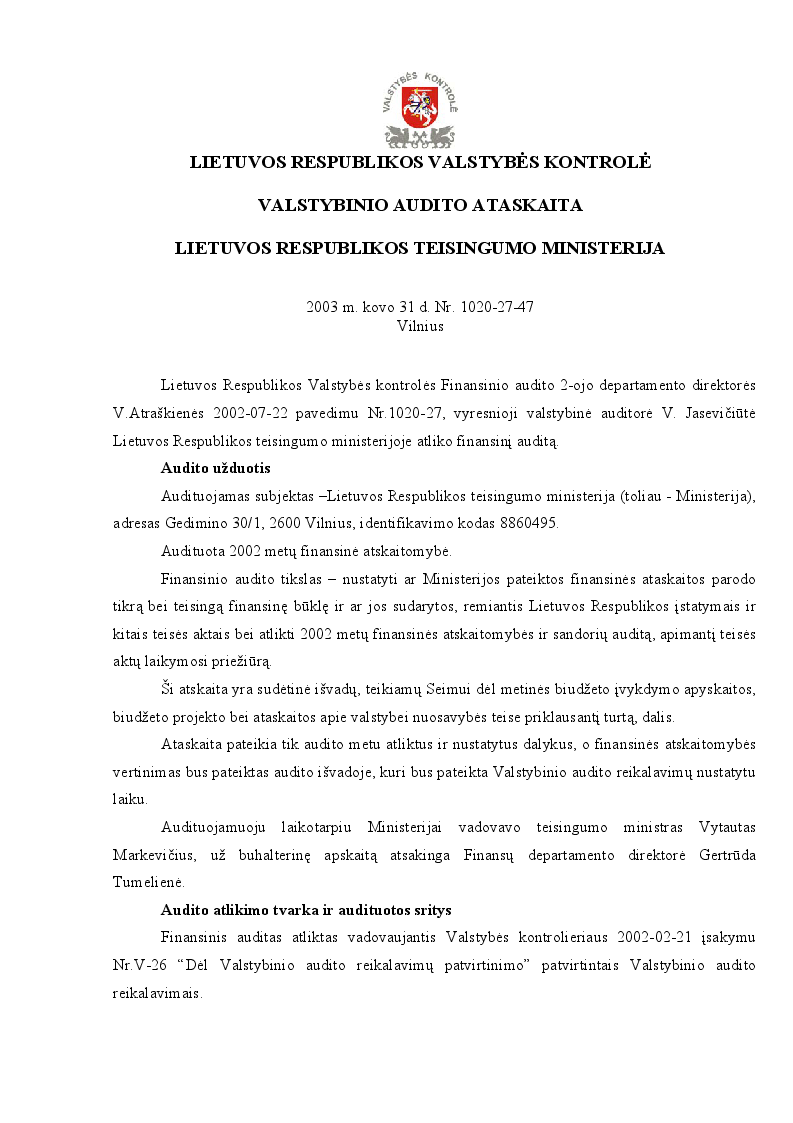 VALSTYBĖS KONTROLĖ

LIETUVOS RESPUBLIKOS VALSTYBĖS KONTROLĖ

VALSTYBINIO AUDITO ATASKAITA

LIETUVOS RESPUBLIKOS TEISINGUMO MINISTERIJA

2003 m. kovo 31 d. Nr. 1020-27-47
Vilnius

Lietuvos Respublikos Valstybės kontrolės Finansinio audito 2-ojo departamento direktorės V.Atraškienės 2002-07-22 pavedimu Nr.1020-27, vyresnioji valstybinė auditorė V. Jasevičiūtė Lietuvos Respublikos teisingumo ministerijoje atliko finansinį auditą.

Audito užduotis

Audituojamas subjektas –Lietuvos Respublikos teisingumo ministerija (toliau - Ministerija), adresas Gedimino 30/1, 2600 Vilnius, identifikavimo kodas 8860495.

Audituota 2002 metų finansinė atskaitomybė.

Finansinio audito tikslas – nustatyti ar Ministerijos pateiktos finansinės ataskaitos parodo tikrą bei teisingą finansinę būklę ir ar jos sudarytos, remiantis Lietuvos Respublikos įstatymais ir kitais teisės aktais bei atlikti 2002 metų finansinės atskaitomybės ir sandorių auditą, apimantį teisės aktų laikymosi priežiūrą.

Ši atskaita yra sudėtinė išvadų, teikiamų Seimui dėl metinės biudžeto įvykdymo apyskaitos, biudžeto projekto bei ataskaitos apie valstybei nuosavybės teise priklausantį turtą, dalis.

Ataskaita pateikia tik audito metu atliktus ir nustatytus dalykus, o finansinės atskaitomybės vertinimas bus pateiktas audito išvadoje, kuri bus pateikta Valstybinio audito reikalavimų nustatytu laiku.

Audituojamuoju laikotarpiu Ministerijai vadovavo teisingumo ministras Vytautas Markevičius, už buhalterinę apskaitą atsakinga Finansų departamento direktorė Gertrūda Tumelienė.

Audito atlikimo tvarka ir audituotos sritys

Finansinis auditas atliktas vadovaujantis Valstybės kontrolieriaus 2002-02-21 įsakymu Nr.V-26 "Dėl Valstybinio audito reikalavimų patvirtinimo" patvirtintais Valstybinio audito reikalavimais.